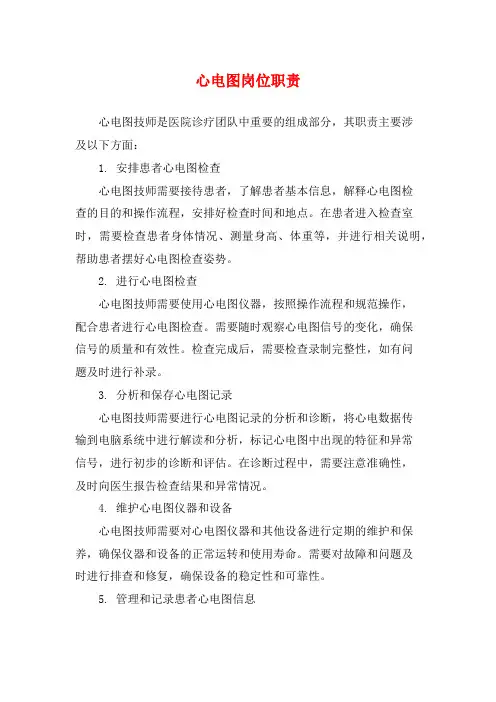 心电图岗位职责

心电图技师是医院诊疗团队中重要的组成部分，其职责主要涉及以下方面：

1. 安排患者心电图检查

心电图技师需要接待患者，了解患者基本信息，解释心电图检查的目的和操作流程，安排好检查时间和地点。在患者进入检查室时，需要检查患者身体情况、测量身高、体重等，并进行相关说明，帮助患者摆好心电图检查姿势。

2. 进行心电图检查

心电图技师需要使用心电图仪器，按照操作流程和规范操作，配合患者进行心电图检查。需要随时观察心电图信号的变化，确保信号的质量和有效性。检查完成后，需要检查录制完整性，如有问题及时进行补录。

3. 分析和保存心电图记录

心电图技师需要进行心电图记录的分析和诊断，将心电数据传输到电脑系统中进行解读和分析，标记心电图中出现的特征和异常信号，进行初步的诊断和评估。在诊断过程中，需要注意准确性，及时向医生报告检查结果和异常情况。

4. 维护心电图仪器和设备

心电图技师需要对心电图仪器和其他设备进行定期的维护和保养，确保仪器和设备的正常运转和使用寿命。需要对故障和问题及时进行排查和修复，确保设备的稳定性和可靠性。

5. 管理和记录患者心电图信息